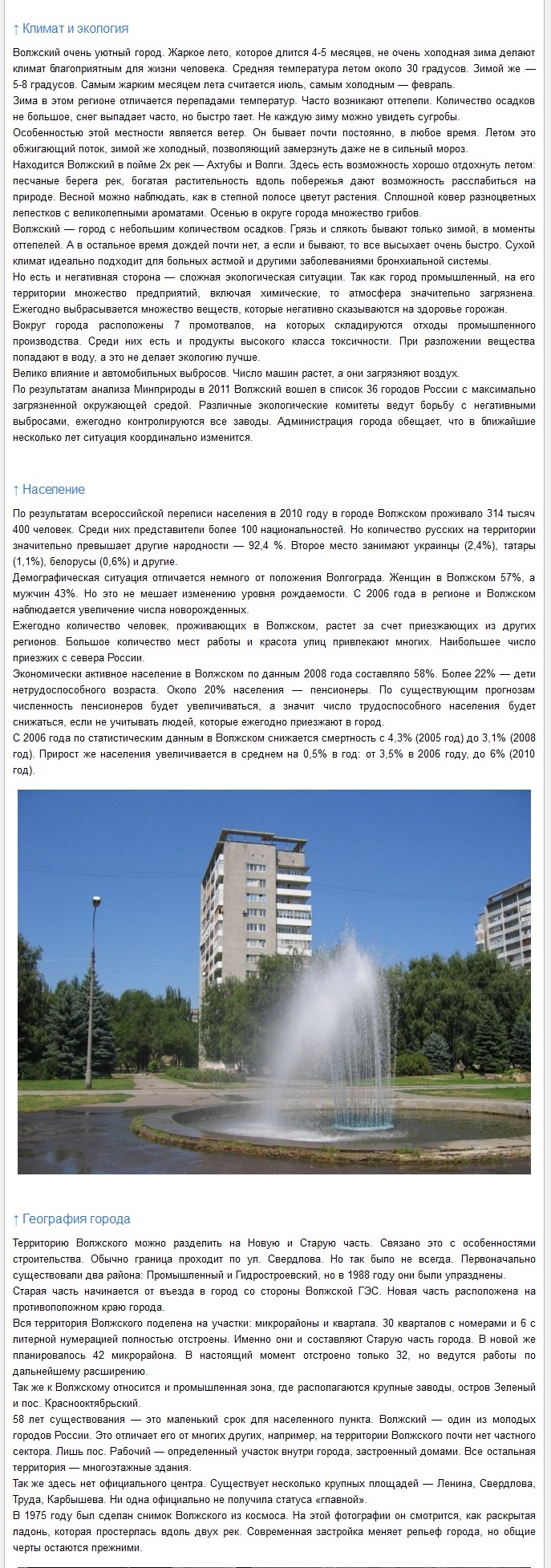 ↑ Климат и экология

Волжский очень уютный город. Жаркое лето, которое длится 4-5 месяцев, не очень холодная зима делают климат благоприятным для жизни человека. Средняя температура летом около 30 градусов. Зимой же — 5-8 градусов. Самым жарким месяцем лета считается июль, самым холодным — февраль.

Зима в этом регионе отличается перепадами температур. Часто возникают оттепели. Количество осадков не большое, снег выпадает часто, но быстро тает. Не каждую зиму можно увидеть сугробы.

Особенностью этой местности является ветер. Он бывает почти постоянно, в любое время. Летом это обжигающий поток, зимой же холодный, позволяющий замерзнуть даже не в сильный мороз.

Находится Волжский в пойме 2х рек — Ахтубы и Волги. Здесь есть возможность хорошо отдохнуть летом: песчаные берега рек, богатая растительность вдоль побережья дают возможность расслабиться на природе. Весной можно наблюдать, как в степной полосе цветут растения. Сплошной ковер разноцветных лепестков с великолепными ароматами. Осенью в округе города множество грибов.

Волжский — город с небольшим количеством осадков. Грязь и слякоть бывают только зимой, в моменты оттепелей. А в остальное время дождей почти нет, а если и бывают, то все высыхает очень быстро. Сухой климат идеально подходит для больных астмой и другими заболеваниями бронхиальной системы.

Но есть и негативная сторона — сложная экологическая ситуации. Так как город промышленный, на его территории множество предприятий, включая химические, то атмосфера значительно загрязнена. Ежегодно выбрасывается множество веществ, которые негативно сказываются на здоровье горожан.

Вокруг города расположены 7 промотвалов, на которых складируются отходы промышленного производства. Среди них есть и продукты высокого класса токсичности. При разложении вещества попадают в воду, а это не делает экологию лучше.

Велико влияние и автомобильных выбросов. Число машин растет, а они загрязняют воздух.

По результатам анализа Минприроды в 2011 Волжский вошел в список 36 городов России с максимально загрязненной окружающей средой. Различные экологические комитеты ведут борьбу с негативными выбросами, ежегодно контролируются все заводы. Администрация города обещает, что в ближайшие несколько лет ситуация координально изменится.

↑ Население

По результатам всероссийской переписи населения в 2010 году в городе Волжском проживало 314 тысяч 400 человек. Среди них представители более 100 национальностей. Но количество русских на территории значительно превышает другие народности — 92,4 %. Второе место занимают украинцы (2,4%), татары (1,1%), белорусы (0,6%) и другие.

Демографическая ситуация отличается немного от положения Волгограда. Женщин в Волжском 57%, а мужчин 43%. Но это не мешает изменению уровня рождаемости. С 2006 года в регионе и Волжском наблюдается увеличение числа новорожденных.

Ежегодно количество человек, проживающих в Волжском, растет за счет приезжающих из других регионов. Большое количество мест работы и красота улиц привлекают многих. Наибольшее число приезжих с севера России.

Экономически активное население в Волжском по данным 2008 года составляло 58%. Более 22% — дети нетрудоспособного возраста. Около 20% населения — пенсионеры. По существующим прогнозам численность пенсионеров будет увеличиваться, а значит число трудоспособного населения будет снижаться, если не учитывать людей, которые ежегодно приезжают в город.

С 2006 года по статистическим данным в Волжском снижается смертность с 4,3% (2005 год) до 3,1% (2008 год). Прирост же населения увеличивается в среднем на 0,5% в год: от 3,5% в 2006 году, до 6% (2010 год).

↑ География города

Территорию Волжского можно разделить на Новую и Старую часть. Связано это с особенностями строительства. Обычно граница проходит по ул. Свердлова. Но так было не всегда. Первоначально существовали два района: Промышленный и Гидростроевский, но в 1988 году они были упразднены.

Старая часть начинается от въезда в город со стороны Волжской ГЭС. Новая часть расположена на противоположном краю города.

Вся территория Волжского поделена на участки: микрорайоны и квартала. 30 кварталов с номерами и 6 с литерной нумерацией полностью отстроены. Именно они и составляют Старую часть города. В новой же планировалось 42 микрорайона. В настоящий момент отстроено только 32, но ведутся работы по дальнейшему расширению.

Так же к Волжскому относится и промышленная зона, где располагаются крупные заводы, остров Зеленый и пос. Краснооктябрьский.

58 лет существования — это маленький срок для населенного пункта. Волжский — один из молодых городов России. Это отличает его от многих других, например, на территории Волжского почти нет частного сектора. Лишь пос. Рабочий — определенный участок внутри города, застроенный домами. Все остальная территория — многоэтажные здания.

Так же здесь нет официального центра. Существует несколько крупных площадей — Ленина, Свердлова, Труда, Карбышева. Ни одна официально не получила статуса «главной».

В 1975 году был сделан снимок Волжского из космоса. На этой фотографии он смотрится, как раскрытая ладонь, которая простерлась вдоль двух рек. Современная застройка меняет рельеф города, но общие черты остаются прежними.